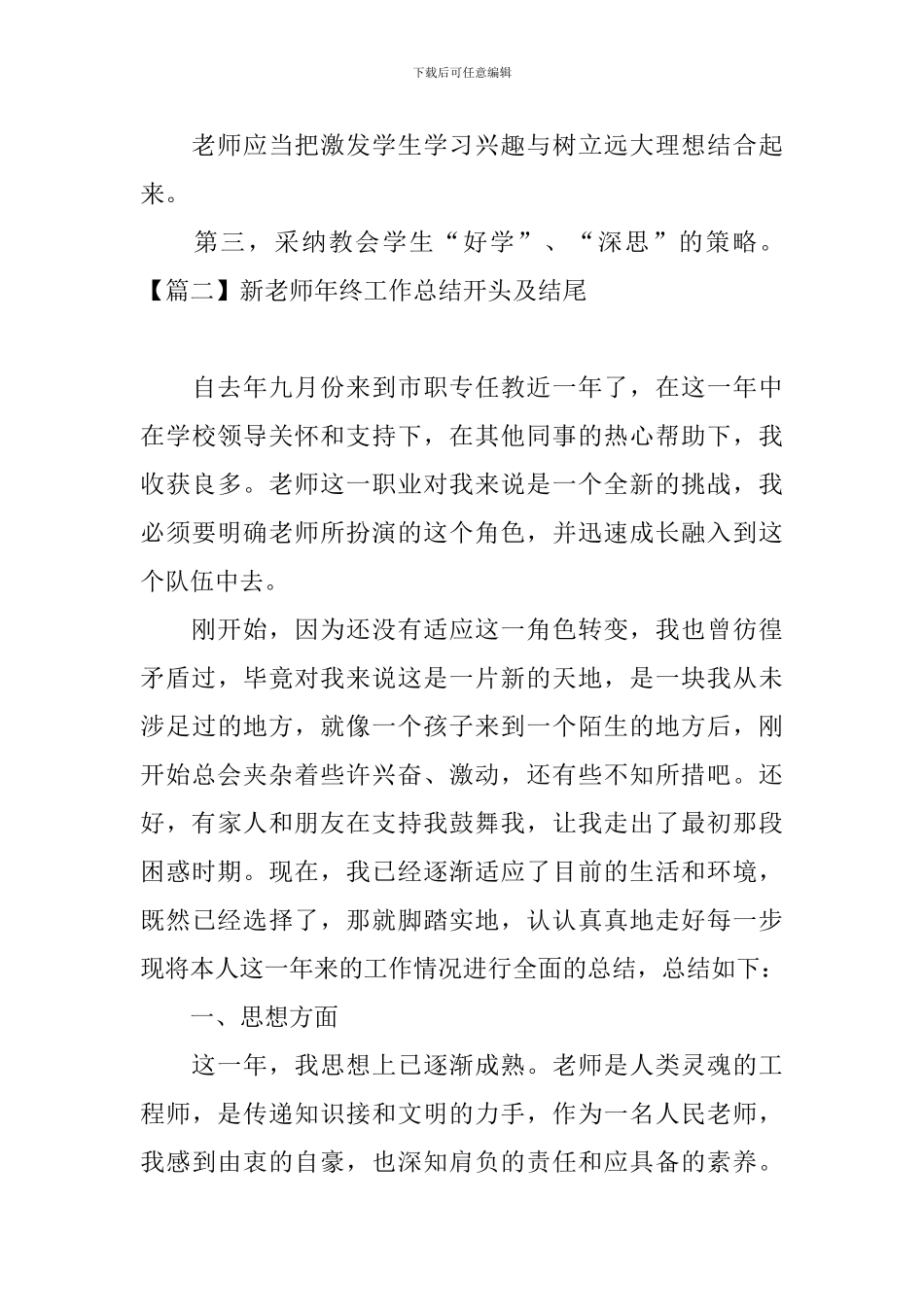 下载后可任意编辑

老师应当把激发学生学习兴趣与树立远大理想结合起来。

第三，采纳教会学生“好学”、“深思”的策略。

【篇二】新老师年终工作总结开头及结尾

自去年九月份来到市职专任教近一年了，在这一年中在学校领导关怀和支持下，在其他同事的热心帮助下，我收获良多。老师这一职业对我来说是一个全新的挑战，我必须要明确老师所扮演的这个角色，并迅速成长融入到这个队伍中去。

刚开始，因为还没有适应这一角色转变，我也曾彷徨矛盾过，毕竟对我来说这是一片新的天地，是一块我从未涉足过的地方，就像一个孩子来到一个陌生的地方后，刚开始总会夹杂着些许兴奋、激动，还有些不知所措吧。还好，有家人和朋友在支持我鼓舞我，让我走出了最初那段困惑时期。现在，我已经逐渐适应了目前的生活和环境，既然已经选择了，那就脚踏实地，认认真真地走好每一步现将本人这一年来的工作情况进行全面的总结，总结如下：

一、思想方面

这一年，我思想上已逐渐成熟。老师是人类灵魂的工程师，是传递知识接和文明的力手，作为一名人民老师，我感到由衷的自豪，也深知肩负的责任和应具备的素养。